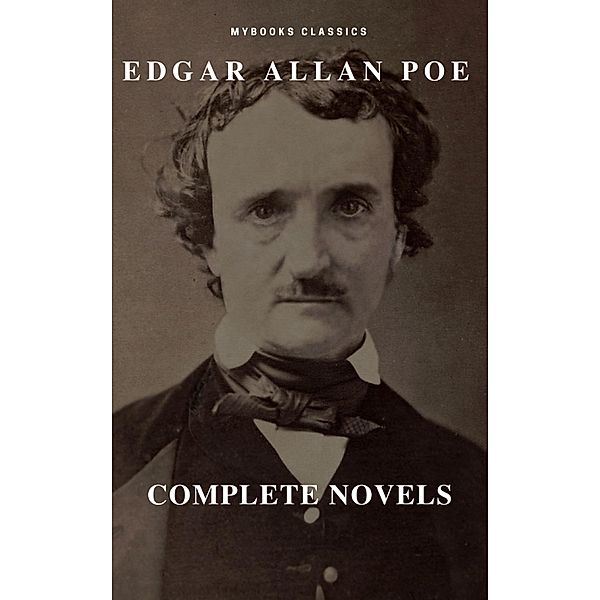 MYBOOKS CLASSICS

EDGAR ALLAN POE

COMPLETE NOVELS